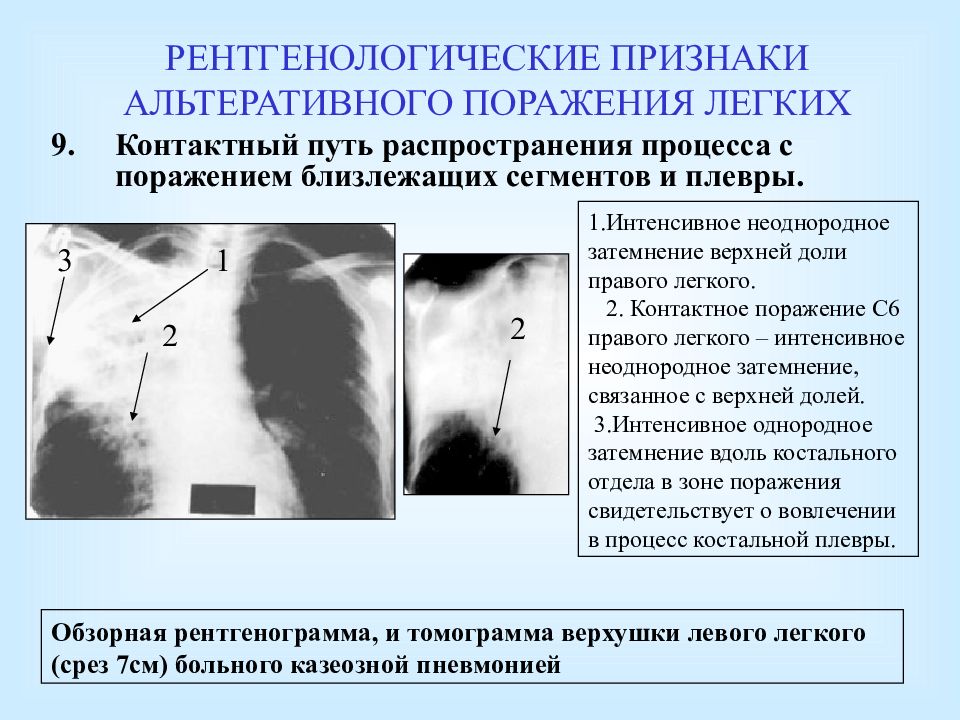 РЕНТГЕНОЛОГИЧЕСКИЕ ПРИЗНАКИ АЛЬТЕРАТИВНОГО ПОРАЖЕНИЯ ЛЕГКИХ

9. Контактный путь распространения процесса с поражением близлежащих сегментов и плевры.

3
1
2

2

1.Интенсивное неоднородное затемнение верхней доли правого легкого.
2. Контактное поражение С6 правого легкого – интенсивное неоднородное затемнение, связанное с верхней долей.
3.Интенсивное однородное затемнение вдоль костального отдела в зоне поражения свидетельствует о вовлечении в процесс костальной плевры.

Обзорная рентгенограмма, и томограмма верхушки левого легкого (срез 7см) больного казеозной пневмонией